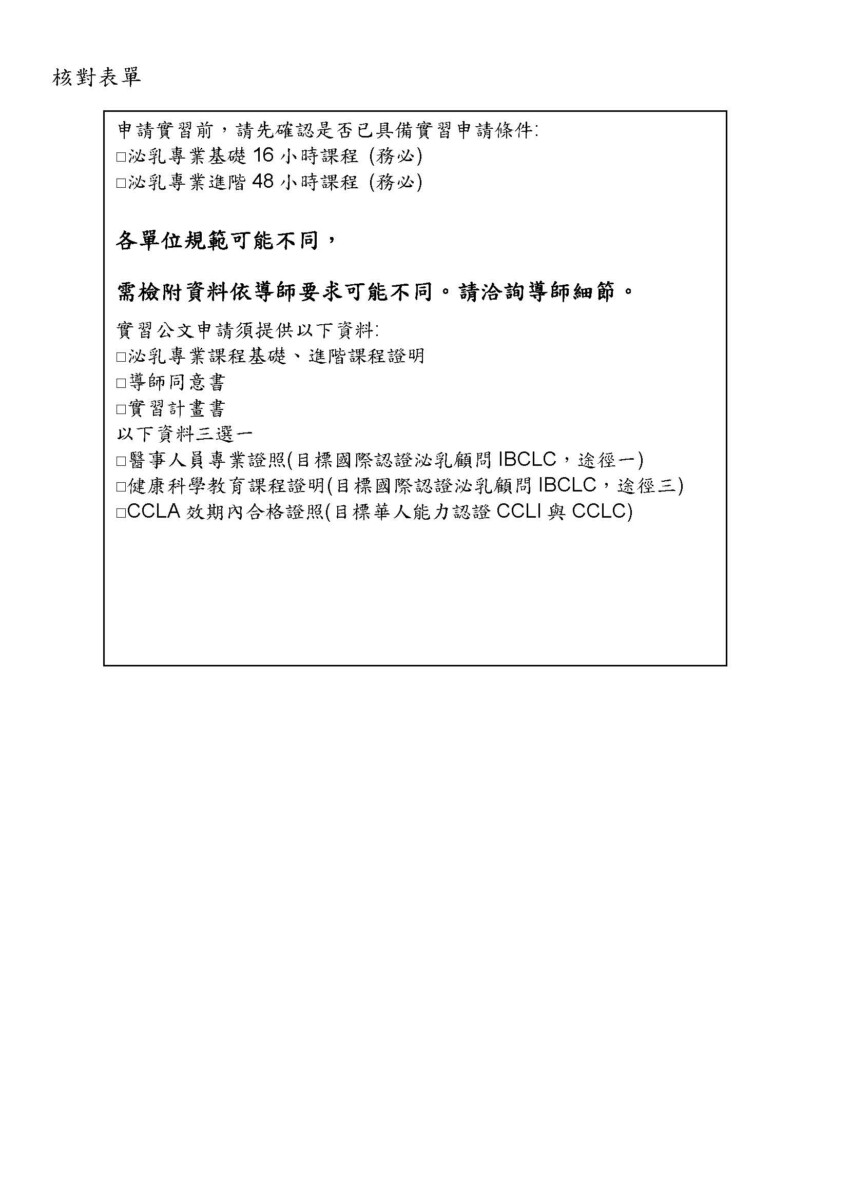 核對表單

申請實習前，請先確認是否已具備實習申請條件:
□泌乳專業基礎 16 小時課程 (務必)
□泌乳專業進階 48 小時課程 (務必)

各單位規範可能不同，

需檢附資料依導師要求可能不同。請洽詢導師細節。

實習公文申請須提供以下資料:
□泌乳專業課程基礎、進階課程證明
□導師同意書
□實習計畫書
以下資料三選一
□醫事人員專業證照(目標國際認證泌乳顧問 IBCLC，途徑一)
□健康科學教育課程證明(目標國際認證泌乳顧問 IBCLC，途徑三)
□CCLA 效期內合格證照(目標華人能力認證 CCLI 與 CCLC)